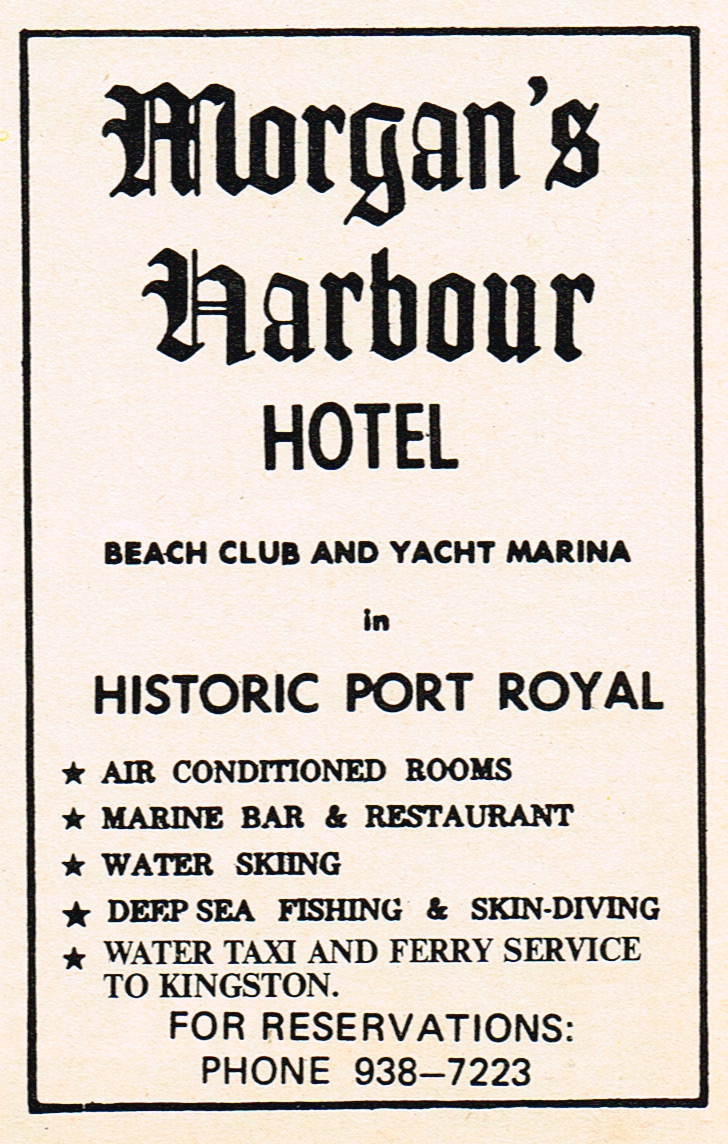 Morgan's Harbour
HOTEL

BEACH CLUB AND YACHT MARINA

in

HISTORIC PORT ROYAL

★ AIR CONDITIONED ROOMS
★ MARINE BAR & RESTAURANT
★ WATER SKIING
★ DEEP SEA FISHING & SKIN-DIVING
★ WATER TAXI AND FERRY SERVICE TO KINGSTON.

FOR RESERVATIONS:
PHONE 938–7223